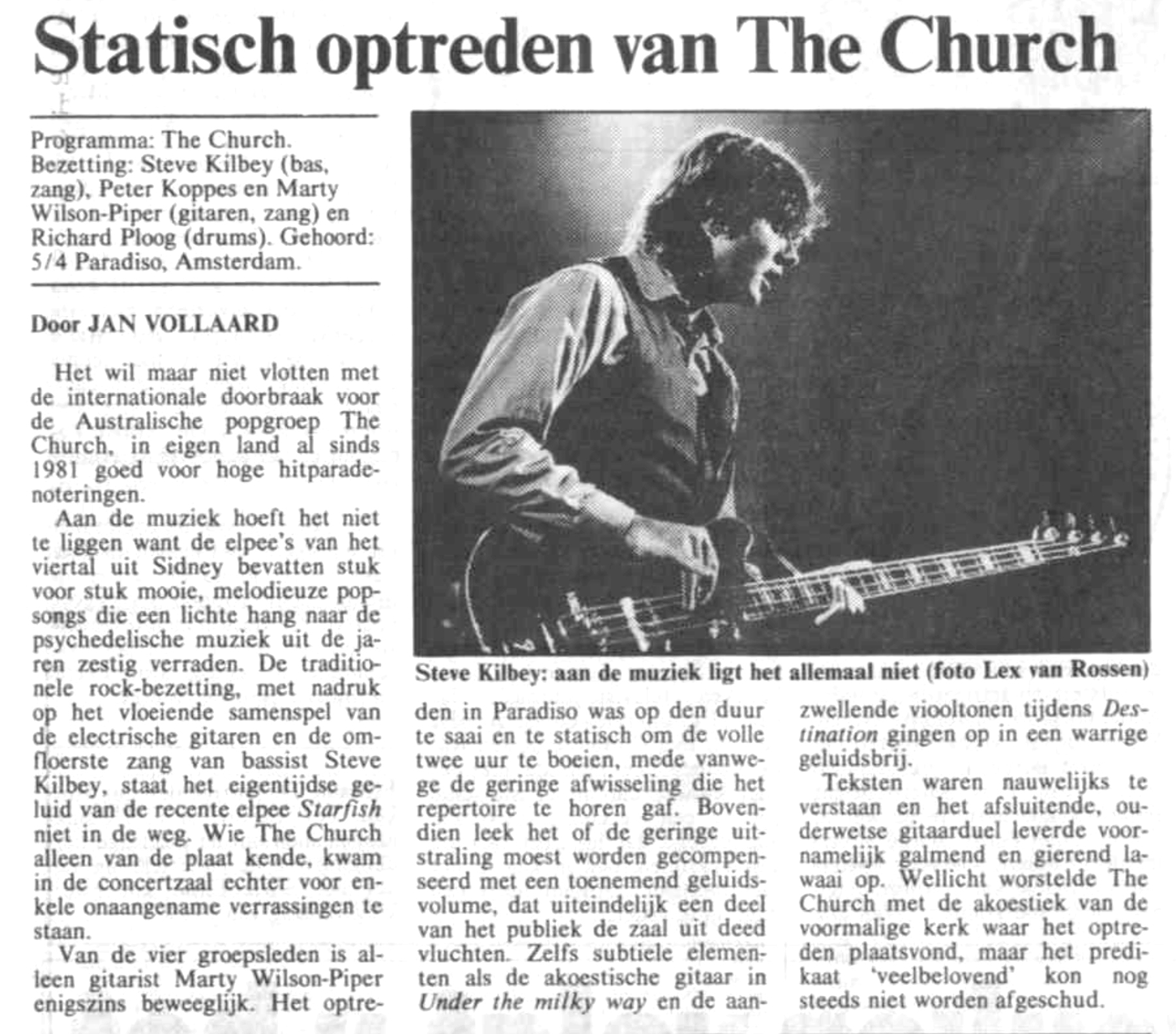 Statisch optreden van The Church

Programma: The Church. Bezetting: Steve Kilbey (bas, zang), Peter Koppes en Marty Wilson-Piper (gitaren, zang) en Richard Ploog (drums). Gehoord: 5/4 Paradiso, Amsterdam.

Door JAN VOLLAARD

Het wil maar niet vlotten met de internationale doorbraak voor de Australische popgroep The Church, in eigen land al sinds 1981 goed voor hoge hitparadenoteringen.

Aan de muziek hoeft het niet te liggen want de elpee's van het viertal uit Sidney bevatten stuk voor stuk mooie, melodieuze popsongs die een lichte hang naar de psychedelische muziek uit de jaren zestig verraden. De traditionele rock-bezetting, met nadruk op het vloeiende samenspel van de electrische gitaren en de omfloerste zang van bassist Steve Kilbey, staat het eigentijdse geluid van de recente elpee Starfish niet in de weg. Wie The Church alleen van de plaat kende, kwam in de concertzaal echter voor enkele onaangename verrassingen te staan.

Van de vier groepsleden is alleen gitarist Marty Wilson-Piper enigszins beweeglijk. Het optreden in Paradiso was op den duur te saai en te statisch om de volle twee uur te boeien, mede vanwege de geringe afwisseling die het repertoire te horen gaf. Bovendien leek het of de geringe uitstraling moest worden gecompenseerd met een toenemend geluidsvolume, dat uiteindelijk een deel van het publiek de zaal uit deed vluchten. Zelfs subtiele elementen als de akoestische gitaar in Under the milky way en de aanzwellende viooltonen tijdens Destination gingen op in een warrige geluidsbrij.

Teksten waren nauwelijks te verstaan en het afsluitende, ouderwetse gitaarduel leverde voornamelijk galmend en gierend lawaai op. Wellicht worstelde The Church met de akoestiek van de voormalige kerk waar het optreden plaatsvond, maar het predikaat 'veelbelovend' kon nog steeds niet worden afgeschud.

Steve Kilbey: aan de muziek ligt het allemaal niet (foto Lex van Rossen)